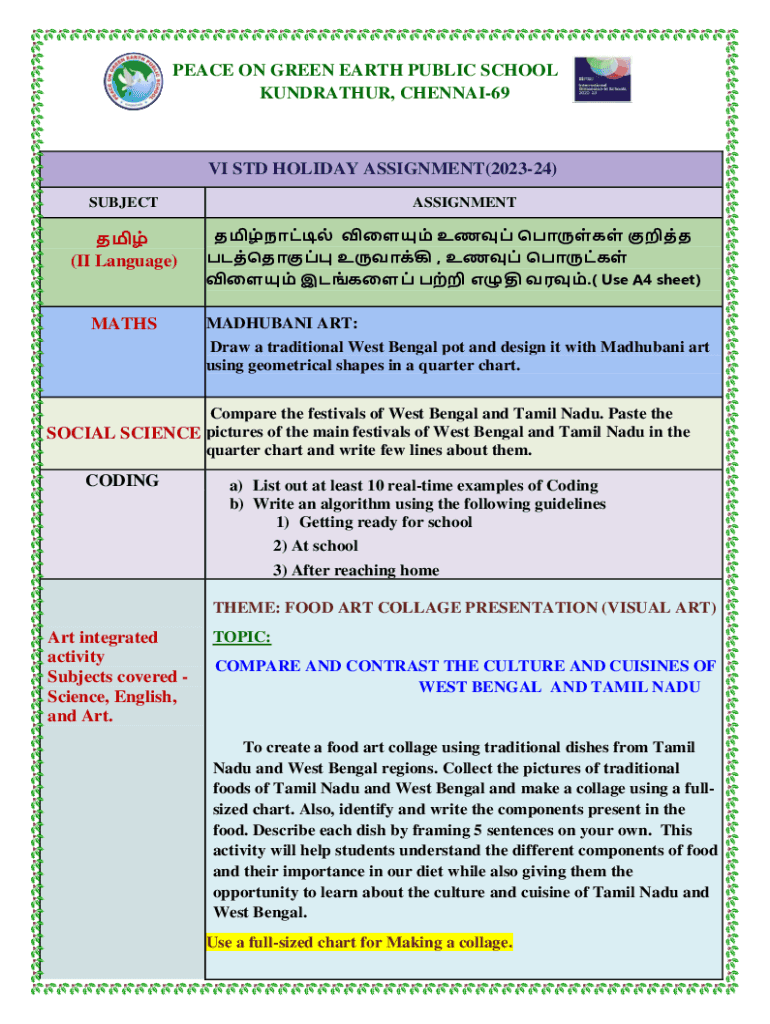 PEACE ON GREEN EARTH PUBLIC SCHOOL
KUNDRATHUR, CHENNAI-69

VI STD HOLIDAY ASSIGNMENT(2023-24)

| SUBJECT | ASSIGNMENT |
|---|---|
| தமிழ் (II Language) | தமிழ்நாட்டில் விளையும் உணவுப் பொருள்கள் குறித்த படத்தொகுப்பு உருவாக்கி , உணவுப் பொருட்கள் விளையும் இடங்களைப் பற்றி எழுதி வரவும்.( Use A4 sheet) |
| MATHS | MADHUBANI ART: Draw a traditional West Bengal pot and design it with Madhubani art using geometrical shapes in a quarter chart. |
| SOCIAL SCIENCE | Compare the festivals of West Bengal and Tamil Nadu. Paste the pictures of the main festivals of West Bengal and Tamil Nadu in the quarter chart and write few lines about them. |
| CODING | a) List out at least 10 real-time examples of Coding b) Write an algorithm using the following guidelines 1) Getting ready for school 2) At school 3) After reaching home |
| Art integrated activity Subjects covered - Science, English, and Art. | THEME: FOOD ART COLLAGE PRESENTATION (VISUAL ART) TOPIC: COMPARE AND CONTRAST THE CULTURE AND CUISINES OF WEST BENGAL AND TAMIL NADU To create a food art collage using traditional dishes from Tamil Nadu and West Bengal regions. Collect the pictures of traditional foods of Tamil Nadu and West Bengal and make a collage using a full-sized chart. Also, identify and write the components present in the food. Describe each dish by framing 5 sentences on your own. This activity will help students understand the different components of food and their importance in our diet while also giving them the opportunity to learn about the culture and cuisine of Tamil Nadu and West Bengal. Use a full-sized chart for Making a collage. |